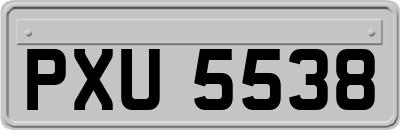 PXU 5538